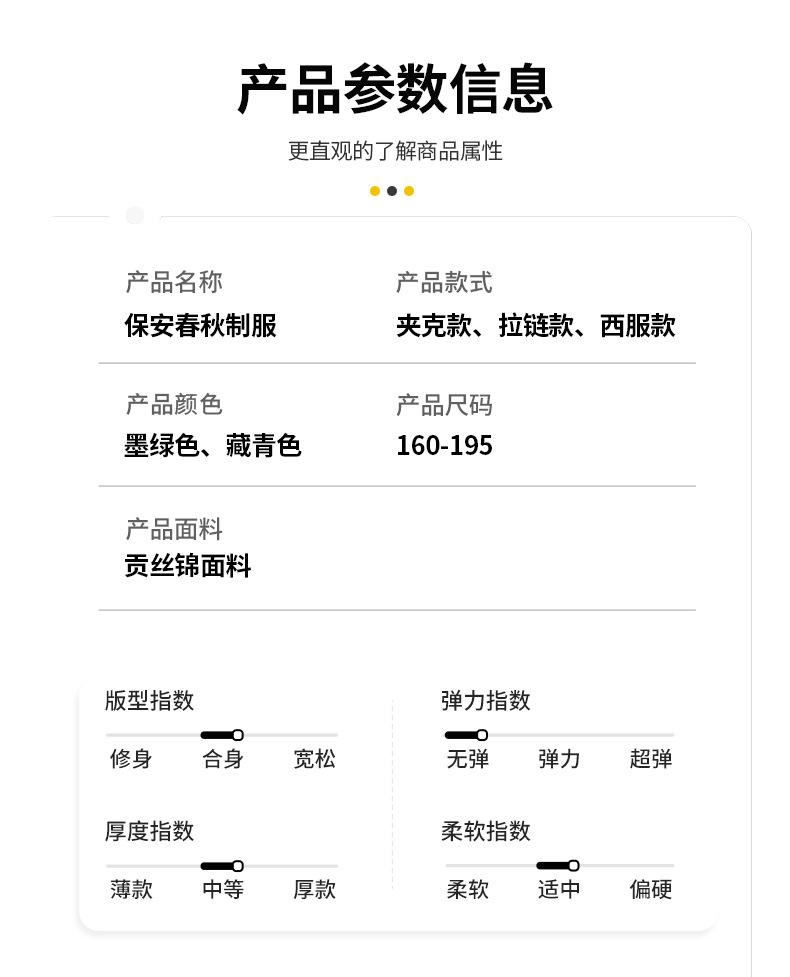 产品参数信息

更直观的了解商品属性

产品名称
保安春秋制服

产品款式
夹克款、拉链款、西服款

产品颜色
墨绿色、藏青色

产品尺码
160-195

产品面料
贡丝锦面料

版型指数
修身 合身 宽松

厚度指数
薄款 中等 厚款

弹力指数
无弹 弹力 超弹

柔软指数
柔软 适中 偏硬